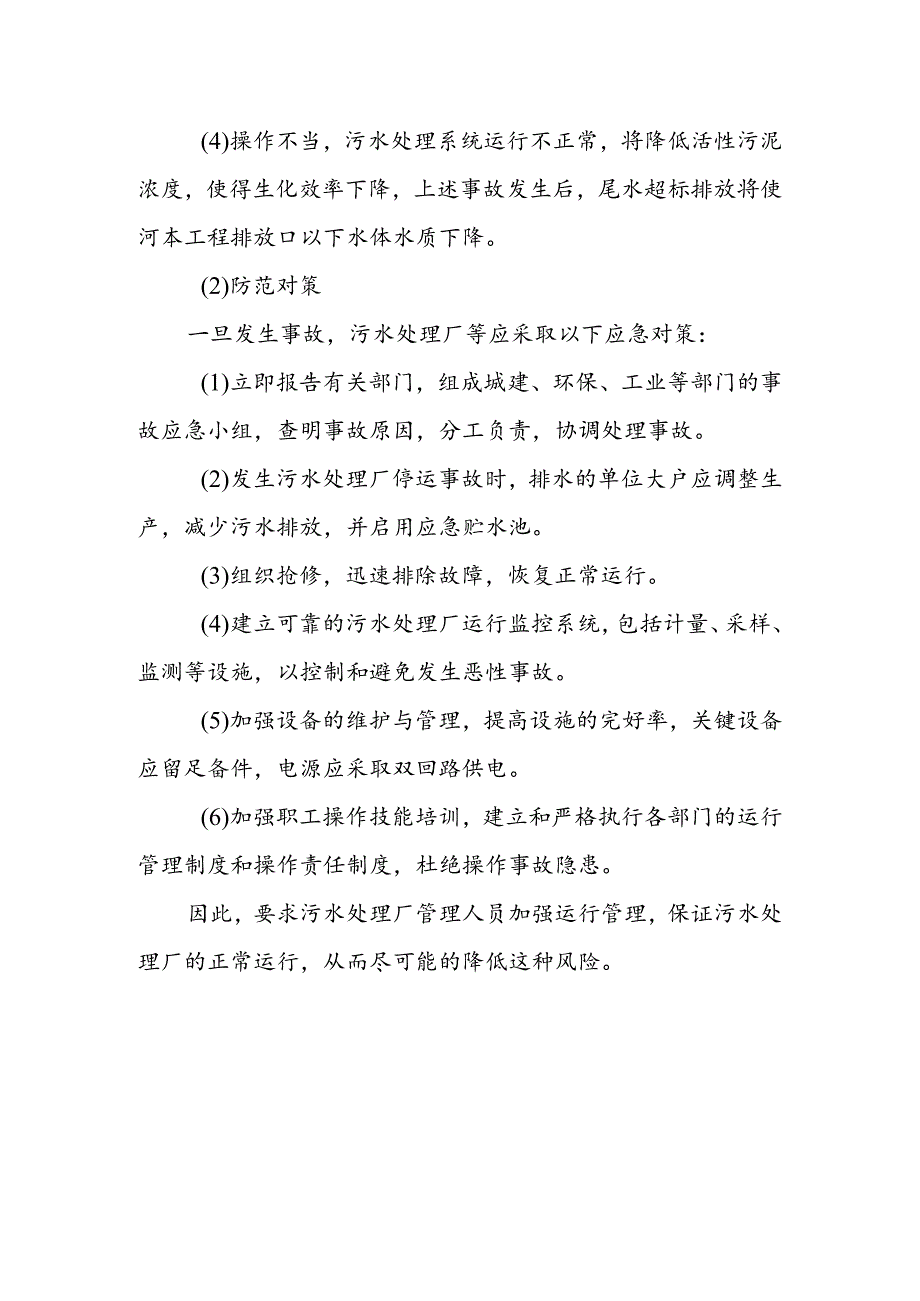 (4)操作不当，污水处理系统运行不正常，将降低活性污泥浓度，使得生化效率下降，上述事故发生后，尾水超标排放将使河本工程排放口以下水体水质下降。

(2)防范对策

一旦发生事故，污水处理厂等应采取以下应急对策：

(1)立即报告有关部门，组成城建、环保、工业等部门的事故应急小组，查明事故原因，分工负责，协调处理事故。

(2)发生污水处理厂停运事故时，排水的单位大户应调整生产，减少污水排放，并启用应急贮水池。

(3)组织抢修，迅速排除故障，恢复正常运行。

(4)建立可靠的污水处理厂运行监控系统，包括计量、采样、监测等设施，以控制和避免发生恶性事故。

(5)加强设备的维护与管理，提高设施的完好率，关键设备应留足备件，电源应采取双回路供电。

(6)加强职工操作技能培训，建立和严格执行各部门的运行管理制度和操作责任制度，杜绝操作事故隐患。

因此，要求污水处理厂管理人员加强运行管理，保证污水处理厂的正常运行，从而尽可能的降低这种风险。